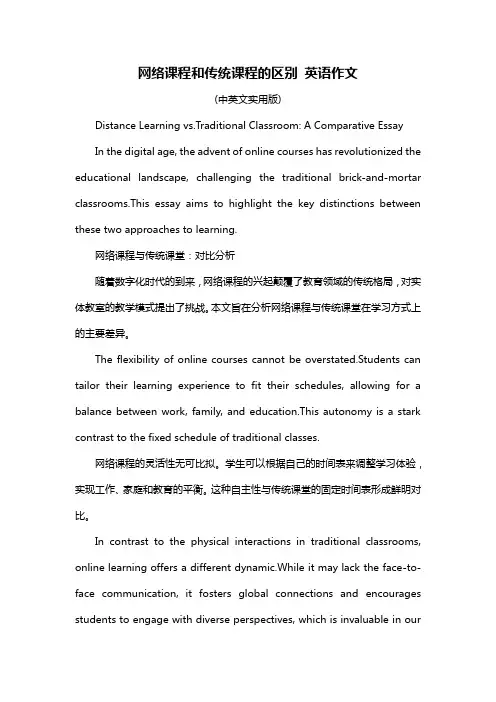 网络课程和传统课程的区别 英语作文

(中英文实用版)

Distance Learning vs.Traditional Classroom: A Comparative Essay

In the digital age, the advent of online courses has revolutionized the educational landscape, challenging the traditional brick-and-mortar classrooms.This essay aims to highlight the key distinctions between these two approaches to learning.

网络课程与传统课堂：对比分析

随着数字化时代的到来，网络课程的兴起颠覆了教育领域的传统格局，对实体教室的教学模式提出了挑战。本文旨在分析网络课程与传统课堂在学习方式上的主要差异。

The flexibility of online courses cannot be overstated.Students can tailor their learning experience to fit their schedules, allowing for a balance between work, family, and education.This autonomy is a stark contrast to the fixed schedule of traditional classes.

网络课程的灵活性无可比拟。学生可以根据自己的时间表来调整学习体验，实现工作、家庭和教育的平衡。这种自主性与传统课堂的固定时间表形成鲜明对比。

In contrast to the physical interactions in traditional classrooms, online learning offers a different dynamic.While it may lack the face-to-face communication, it fosters global connections and encourages students to engage with diverse perspectives, which is invaluable in our